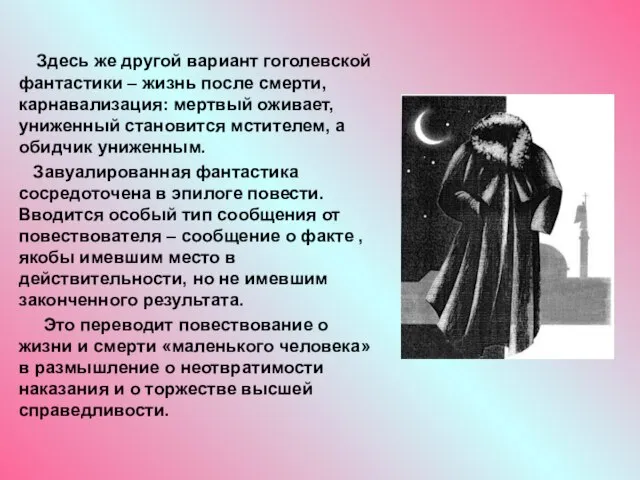 Здесь же другой вариант гоголевской фантастики – жизнь после смерти, карнавализация: мертвый оживает, униженный становится мстителем, а обидчик униженным.

Завуалированная фантастика сосредоточена в эпилоге повести. Вводится особый тип сообщения от повествователя – сообщение о факте , якобы имевшим место в действительности, но не имевшим законченного результата.

Это переводит повествование о жизни и смерти «маленького человека» в размышление о неотвратимости наказания и о торжестве высшей справедливости.